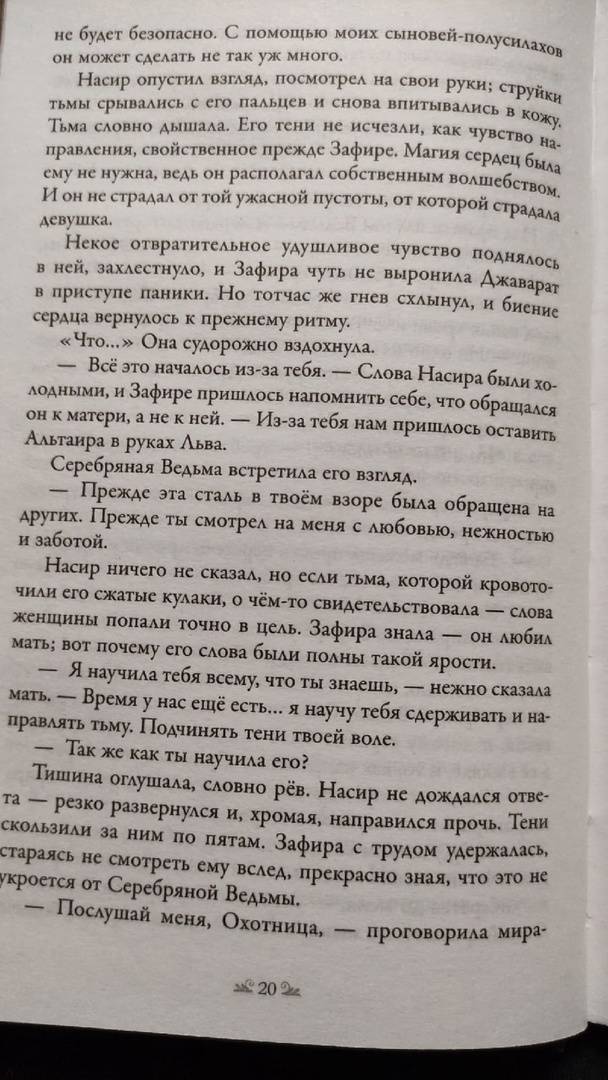 не будет безопасно. С помощью моих сыновей-полусилахов он может сделать не так уж много.

Насир опустил взгляд, посмотрел на свои руки; струйки тьмы срывались с его пальцев и снова впитывались в кожу. Тьма словно дышала. Его тени не исчезли, как чувство направления, свойственное прежде Зафире. Магия сердец была ему не нужна, ведь он располагал собственным волшебством. И он не страдал от той ужасной пустоты, от которой страдала девушка.

Некое отвратительное удушливое чувство поднялось в ней, захлестнуло, и Зафира чуть не выронила Джаварат в приступе паники. Но тотчас же гнев схлынул, и биение сердца вернулось к прежнему ритму.

«Что...» Она судорожно вздохнула.

— Всё это началось из-за тебя. — Слова Насира были холодными, и Зафире пришлось напомнить себе, что обращался он к матери, а не к ней. — Из-за тебя нам пришлось оставить Альтаира в руках Льва.

Серебряная Ведьма встретила его взгляд.

— Прежде эта сталь в твоём взоре была обращена на других. Прежде ты смотрел на меня с любовью, нежностью и заботой.

Насир ничего не сказал, но если тьма, которой кровоточили его сжатые кулаки, о чём-то свидетельствовала — слова женщины попали точно в цель. Зафира знала — он любил мать; вот почему его слова были полны такой ярости.

— Я научила тебя всему, что ты знаешь, — нежно сказала мать. — Время у нас ещё есть... я научу тебя сдерживать и направлять тьму. Подчинять тени твоей воле.

— Так же как ты научила его?

Тишина оглушала, словно рёв. Насир не дождался ответа — резко развернулся и, хромая, направился прочь. Тени скользили за ним по пятам. Зафира с трудом удержалась, стараясь не смотреть ему вслед, прекрасно зная, что это не укроется от Серебряной Ведьмы.

— Послушай меня, Охотница, — проговорила мира-

20